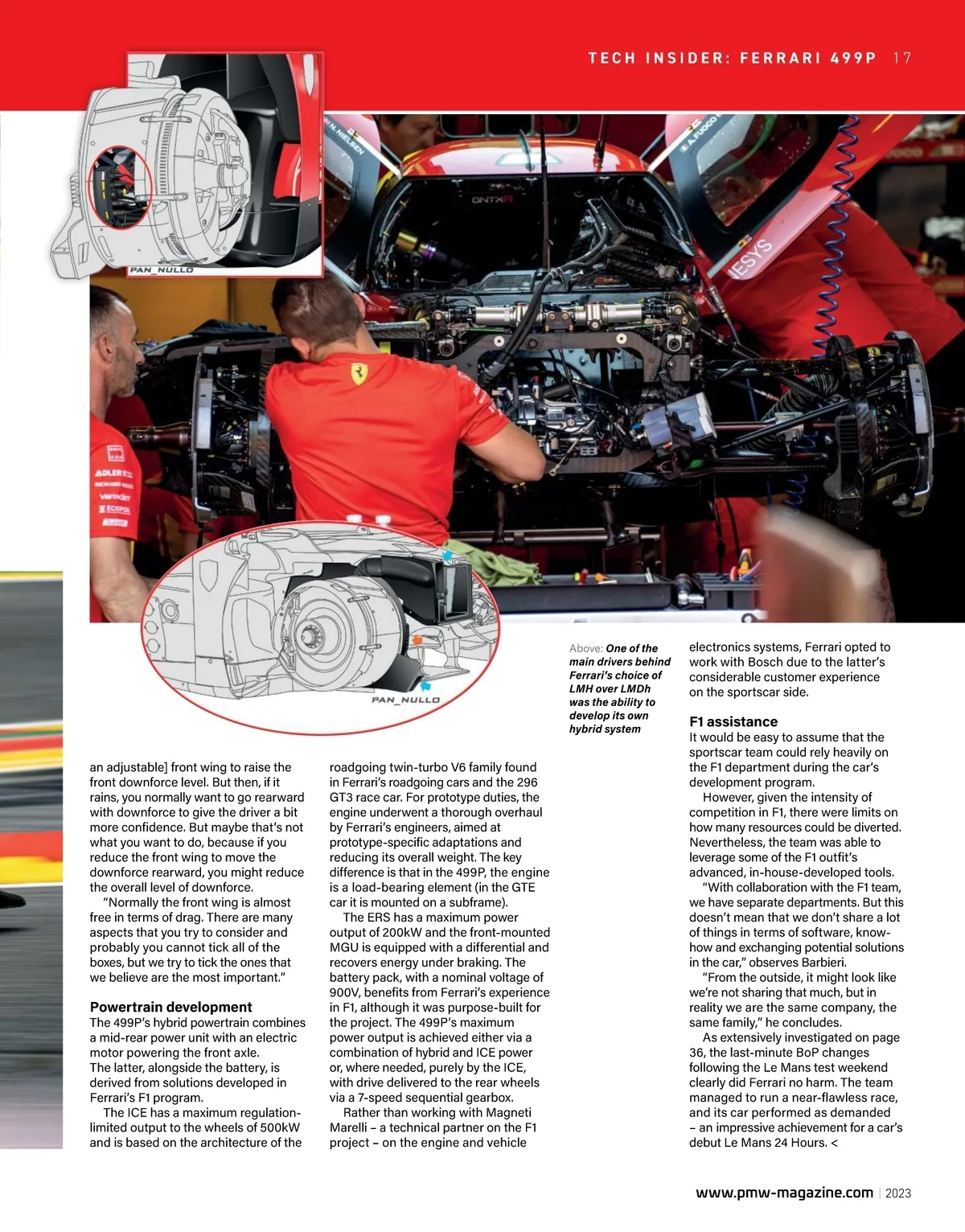 TECH INSIDER: FERRARI 499P 17

PAN_NULLO

PAN_NULLO

Above: One of the main drivers behind Ferrari's choice of LMH over LMDh was the ability to develop its own hybrid system

an adjustable] front wing to raise the front downforce level. But then, if it rains, you normally want to go rearward with downforce to give the driver a bit more confidence. But maybe that's not what you want to do, because if you reduce the front wing to move the downforce rearward, you might reduce the overall level of downforce.

"Normally the front wing is almost free in terms of drag. There are many aspects that you try to consider and probably you cannot tick all of the boxes, but we try to tick the ones that we believe are the most important."

Powertrain development
The 499P's hybrid powertrain combines a mid-rear power unit with an electric motor powering the front axle. The latter, alongside the battery, is derived from solutions developed in Ferrari's F1 program.

The ICE has a maximum regulation-limited output to the wheels of 500kW and is based on the architecture of the roadgoing twin-turbo V6 family found in Ferrari's roadgoing cars and the 296 GT3 race car. For prototype duties, the engine underwent a thorough overhaul by Ferrari's engineers, aimed at prototype-specific adaptations and reducing its overall weight. The key difference is that in the 499P, the engine is a load-bearing element (in the GTE car it is mounted on a subframe).

The ERS has a maximum power output of 200kW and the front-mounted MGU is equipped with a differential and recovers energy under braking. The battery pack, with a nominal voltage of 900V, benefits from Ferrari's experience in F1, although it was purpose-built for the project. The 499P's maximum power output is achieved either via a combination of hybrid and ICE power or, where needed, purely by the ICE, with drive delivered to the rear wheels via a 7-speed sequential gearbox.

Rather than working with Magneti Marelli – a technical partner on the F1 project – on the engine and vehicle electronics systems, Ferrari opted to work with Bosch due to the latter's considerable customer experience on the sportscar side.

F1 assistance
It would be easy to assume that the sportscar team could rely heavily on the F1 department during the car's development program.

However, given the intensity of competition in F1, there were limits on how many resources could be diverted. Nevertheless, the team was able to leverage some of the F1 outfit's advanced, in-house-developed tools.

"With collaboration with the F1 team, we have separate departments. But this doesn't mean that we don't share a lot of things in terms of software, know-how and exchanging potential solutions in the car," observes Barbieri.

"From the outside, it might look like we're not sharing that much, but in reality we are the same company, the same family," he concludes.

As extensively investigated on page 36, the last-minute BoP changes following the Le Mans test weekend clearly did Ferrari no harm. The team managed to run a near-flawless race, and its car performed as demanded – an impressive achievement for a car's debut Le Mans 24 Hours. <

www.pmw-magazine.com | 2023